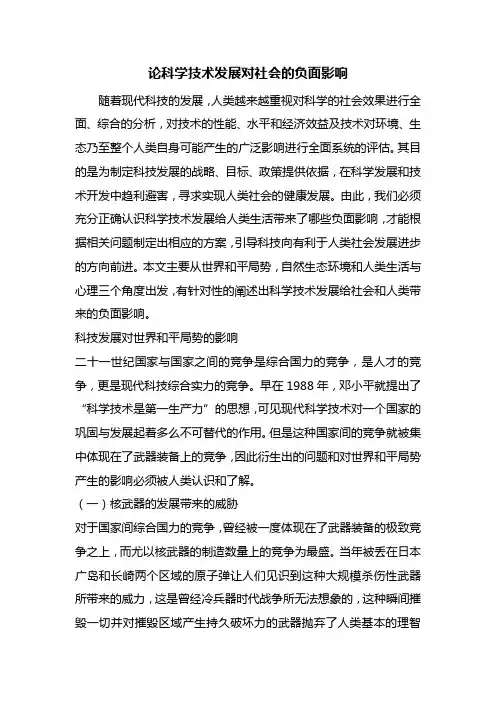 论科学技术发展对社会的负面影响

随着现代科技的发展，人类越来越重视对科学的社会效果进行全面、综合的分析，对技术的性能、水平和经济效益及技术对环境、生态乃至整个人类自身可能产生的广泛影响进行全面系统的评估。其目的是为制定科技发展的战略、目标、政策提供依据，在科学发展和技术开发中趋利避害，寻求实现人类社会的健康发展。由此，我们必须充分正确认识科学技术发展给人类生活带来了哪些负面影响，才能根据相关问题制定出相应的方案，引导科技向有利于人类社会发展进步的方向前进。本文主要从世界和平局势，自然生态环境和人类生活与心理三个角度出发，有针对性的阐述出科学技术发展给社会和人类带来的负面影响。

科技发展对世界和平局势的影响

二十一世纪国家与国家之间的竞争是综合国力的竞争，是人才的竞争，更是现代科技综合实力的竞争。早在 1988 年，邓小平就提出了“科学技术是第一生产力”的思想，可见现代科学技术对一个国家的巩固与发展起着多么不可替代的作用。但是这种国家间的竞争就被集中体现在了武器装备上的竞争，因此衍生出的问题和对世界和平局势产生的影响必须被人类认识和了解。

（一）核武器的发展带来的威胁

对于国家间综合国力的竞争，曾经被一度体现在了武器装备的极致竞争之上，而尤以核武器的制造数量上的竞争为最盛。当年被丢在日本广岛和长崎两个区域的原子弹让人们见识到这种大规模杀伤性武器所带来的威力，这是曾经冷兵器时代战争所无法想象的，这种瞬间摧毁一切并对摧毁区域产生持久破坏力的武器抛弃了人类基本的理智